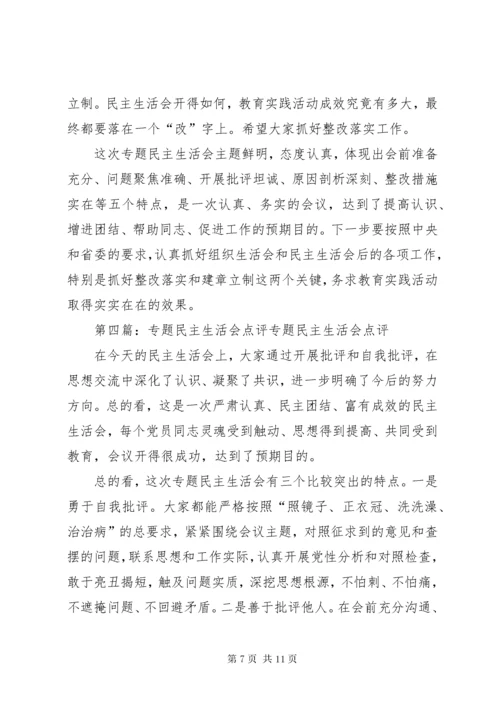 立制。民主生活会开得如何，教育实践活动成效究竟有多大，最终都要落在一个“改”字上。希望大家抓好整改落实工作。

这次专题民主生活会主题鲜明，态度认真，体现出会前准备充分、问题聚焦准确、开展批评坦诚、原因剖析深刻、整改措施实在等五个特点，是一次认真、务实的会议，达到了提高认识、增进团结、帮助同志、促进工作的预期目的。下一步要按照中央和省委的要求，认真抓好组织生活会和民主生活会后的各项工作，特别是抓好整改落实和建章立制这两个关键，务求教育实践活动取得实实在在的效果。

第四篇：专题民主生活会点评专题民主生活会点评

在今天的民主生活会上，大家通过开展批评和自我批评，在思想交流中深化了认识、凝聚了共识，进一步明确了今后的努力方向。总的看，这是一次严肃认真、民主团结、富有成效的民主生活会，每个党员同志灵魂受到触动、思想得到提高、共同受到教育，会议开得很成功，达到了预期目的。

总的看，这次专题民主生活会有三个比较突出的特点。一是勇于自我批评。大家都能严格按照“照镜子、正衣冠、洗洗澡、治治病”的总要求，紧紧围绕会议主题，对照征求到的意见和查摆的问题，联系思想和工作实际，认真开展党性分析和对照检查，敢于亮丑揭短，触及问题实质，深挖思想根源，不怕刺、不怕痛，不遮掩问题、不回避矛盾。二是善于批评他人。在会前充分沟通、

第 7 页 共 11 页